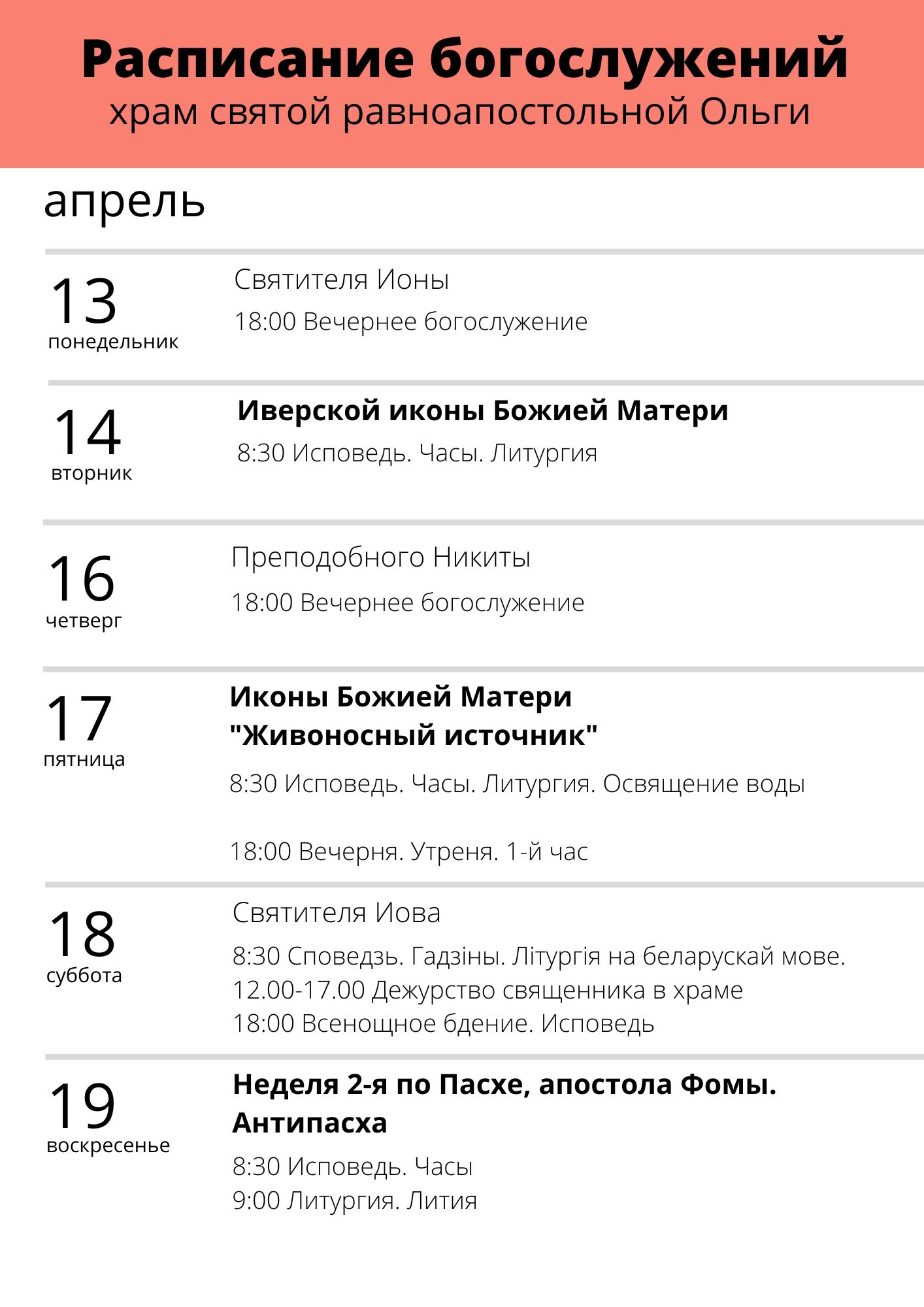 Расписание богослужений
храм святой равноапостольной Ольги

апрель

13
понедельник

Святителя Ионы

18:00 Вечернее богослужение

14
вторник

Иверской иконы Божией Матери

8:30 Исповедь. Часы. Литургия

16
четверг

Преподобного Никиты

18:00 Вечернее богослужение

17
пятница

Иконы Божией Матери
"Живоносный источник"

8:30 Исповедь. Часы. Литургия. Освящение воды

18:00 Вечерня. Утреня. 1-й час

18
суббота

Святителя Иова

8:30 Споведзь. Гадзіны. Літургія на беларускай мове.
12.00-17.00 Дежурство священника в храме
18:00 Всенощное бдение. Исповедь

19
воскресенье

Неделя 2-я по Пасхе, апостола Фомы.
Антипасха

8:30 Исповедь. Часы
9:00 Литургия. Лития